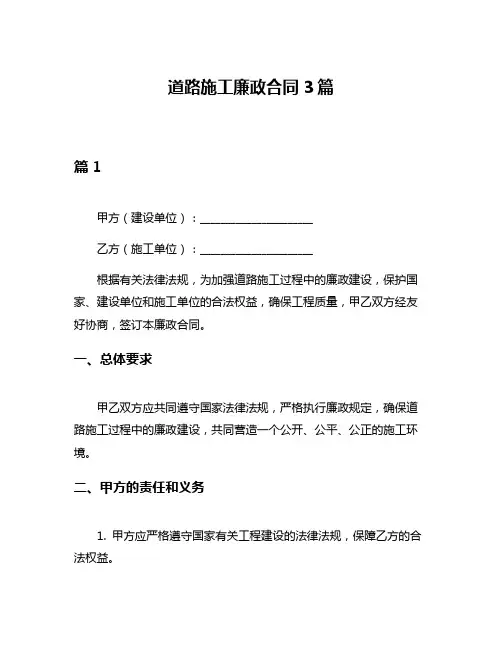 道路施工廉政合同 3 篇

篇 1

甲方（建设单位）：____________________

乙方（施工单位）：____________________

根据有关法律法规，为加强道路施工过程中的廉政建设，保护国家、建设单位和施工单位的合法权益，确保工程质量，甲乙双方经友好协商，签订本廉政合同。

一、总体要求

甲乙双方应共同遵守国家法律法规，严格执行廉政规定，确保道路施工过程中的廉政建设，共同营造一个公开、公平、公正的施工环境。

二、甲方的责任和义务

1. 甲方应严格遵守国家有关工程建设的法律法规，保障乙方的合法权益。